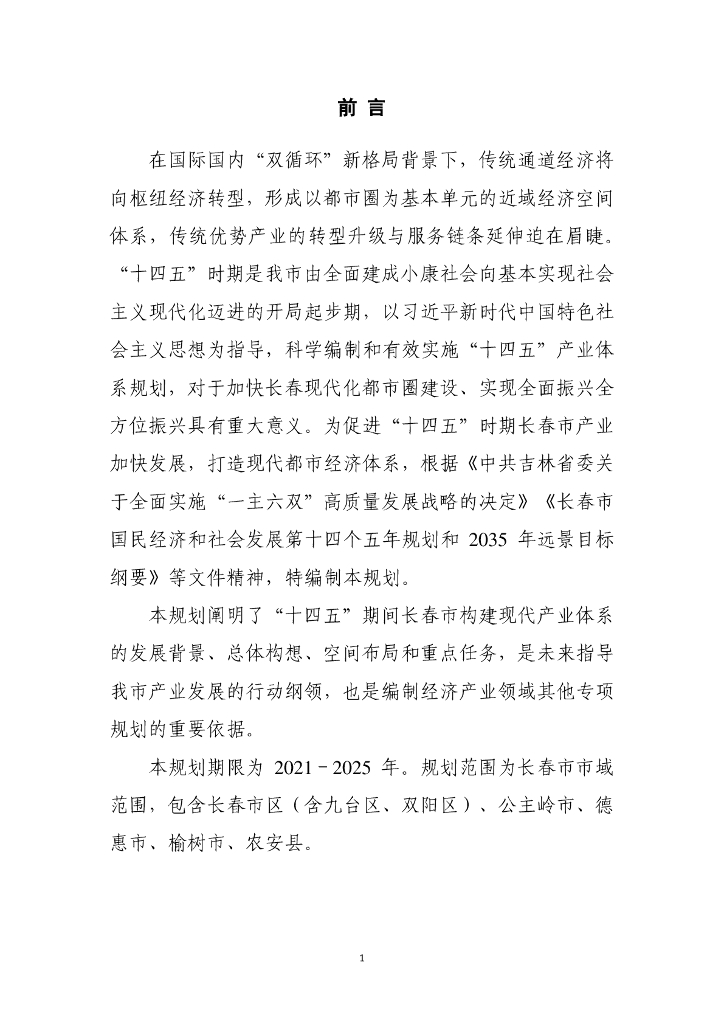 前 言

在国际国内“双循环”新格局背景下，传统通道经济将向枢纽经济转型，形成以都市圈为基本单元的近域经济空间体系，传统优势产业的转型升级与服务链条延伸迫在眉睫。“十四五”时期是我市由全面建成小康社会向基本实现社会主义现代化迈进的开局起步期，以习近平新时代中国特色社会主义思想为指导，科学编制和有效实施“十四五”产业体系规划，对于加快长春现代化都市圈建设、实现全面振兴全方位振兴具有重大意义。为促进“十四五”时期长春市产业加快发展，打造现代都市经济体系，根据《中共吉林省委关于全面实施“一主六双”高质量发展战略的决定》《长春市国民经济和社会发展第十四个五年规划和 2035 年远景目标纲要》等文件精神，特编制本规划。

本规划阐明了“十四五”期间长春市构建现代产业体系的发展背景、总体构想、空间布局和重点任务，是未来指导我市产业发展的行动纲领，也是编制经济产业领域其他专项规划的重要依据。

本规划期限为 2021－2025 年。规划范围为长春市市域范围，包含长春市区（含九台区、双阳区）、公主岭市、德惠市、榆树市、农安县。

1